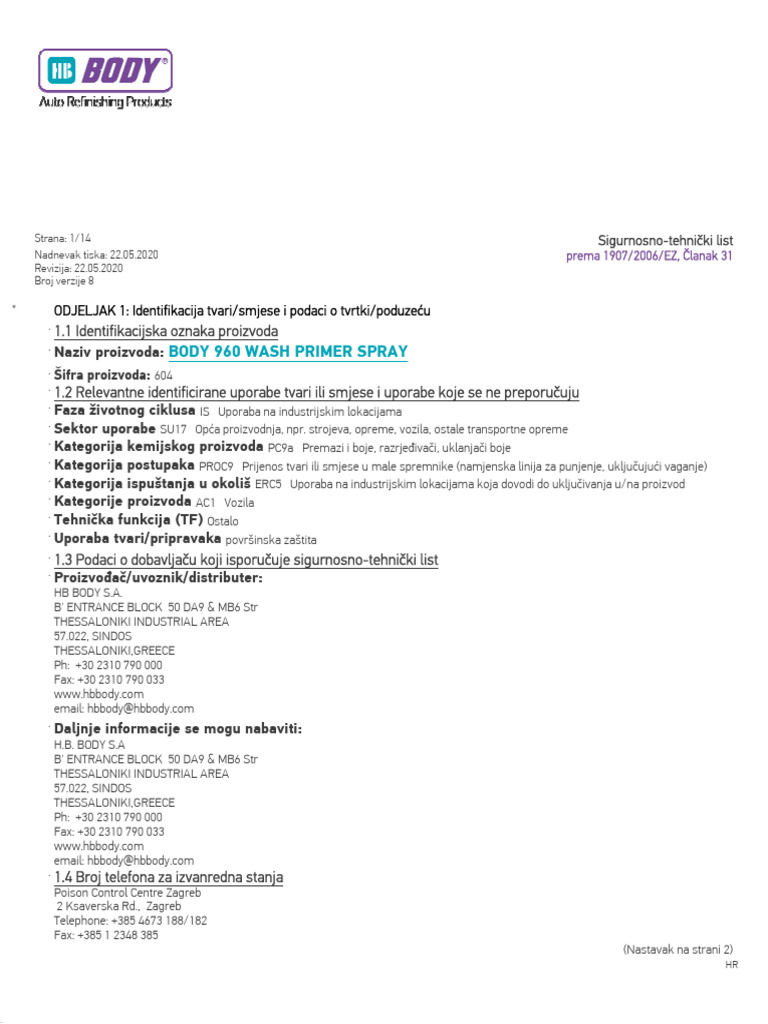 HB BODY®
Auto Refinishing Products

Strana: 1/14
Nadnevak tiska: 22.05.2020
Revizija: 22.05.2020
Broj verzije 8

Sigurnosno-tehnički list
prema 1907/2006/EZ, Članak 31

* ODJELJAK 1: Identifikacija tvari/smjese i podaci o tvrtki/poduzeću
· 1.1 Identifikacijska oznaka proizvoda
· Naziv proizvoda: BODY 960 WASH PRIMER SPRAY
· Šifra proizvoda: 604
· 1.2 Relevantne identificirane uporabe tvari ili smjese i uporabe koje se ne preporučuju
· Faza životnog ciklusa IS Uporaba na industrijskim lokacijama
· Sektor uporabe SU17 Opća proizvodnja, npr. strojeva, opreme, vozila, ostale transportne opreme
· Kategorija kemijskog proizvoda PC9a Premazi i boje, razrjeđivači, uklanjači boje
· Kategorija postupaka PROC9 Prijenos tvari ili smjese u male spremnike (namjenska linija za punjenje, uključujući vaganje)
· Kategorija ispuštanja u okoliš ERC5 Uporaba na industrijskim lokacijama koja dovodi do uključivanja u/na proizvod
· Kategorije proizvoda AC1 Vozila
· Tehnička funkcija (TF) Ostalo
· Uporaba tvari/pripravaka površinska zaštita
· 1.3 Podaci o dobavljaču koji isporučuje sigurnosno-tehnički list
· Proizvođač/uvoznik/distributer:
HB BODY S.A.
B' ENTRANCE BLOCK 50 DA9 & MB6 Str
THESSALONIKI INDUSTRIAL AREA
57.022, SINDOS
THESSALONIKI,GREECE
Ph: +30 2310 790 000
Fax: +30 2310 790 033
www.hbbody.com
email: hbbody@hbbody.com
· Daljnje informacije se mogu nabaviti:
H.B. BODY S.A
B' ENTRANCE BLOCK 50 DA9 & MB6 Str
THESSALONIKI INDUSTRIAL AREA
57.022, SINDOS
THESSALONIKI,GREECE
Ph: +30 2310 790 000
Fax: +30 2310 790 033
www.hbbody.com
email: hbbody@hbbody.com
· 1.4 Broj telefona za izvanredna stanja
Poison Control Centre Zagreb
2 Ksaverska Rd., Zagreb
Telephone: +385 4673 188/182
Fax: +385 1 2348 385

(Nastavak na strani 2)
HR